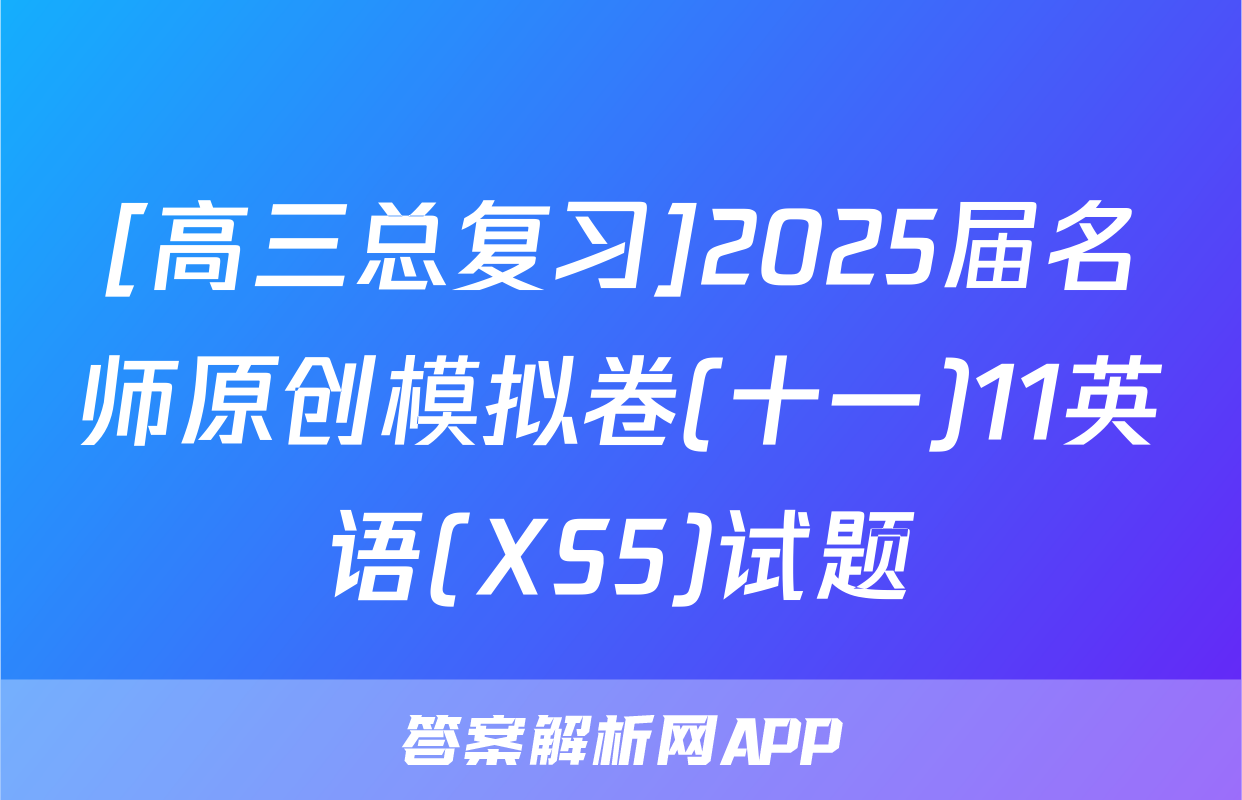 [高三总复习]2025届名师原创模拟卷(十一)11英语(XS5)试题

答案解析网APP